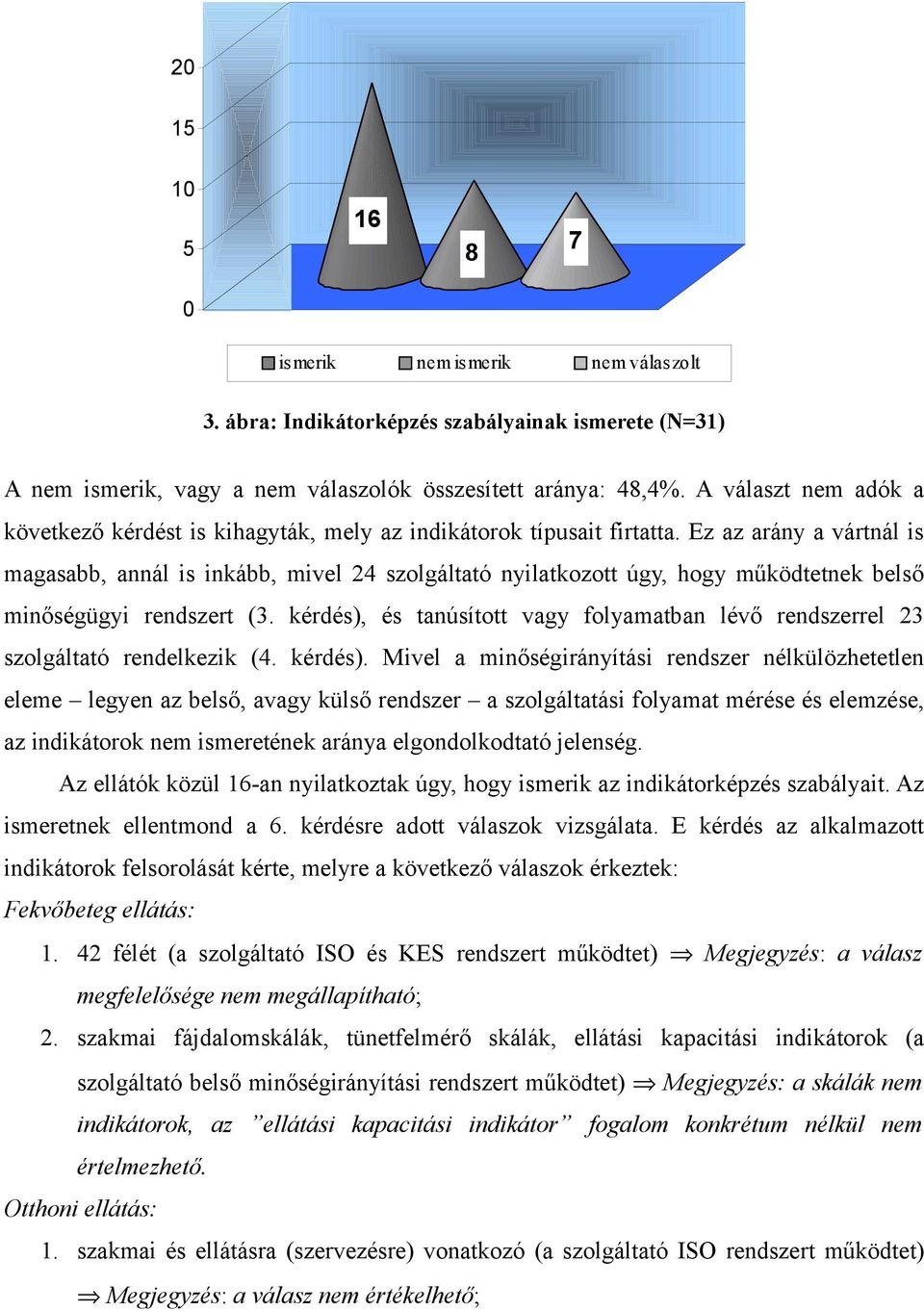 20
15
10
5
0

16
8
7

ismerik nem ismerik nem válaszolt

3. ábra: Indikátorképzés szabályainak ismerete (N=31)

A nem ismerik, vagy a nem válaszolók összesített aránya: 48,4%. A választ nem adók a következő kérdést is kihagyták, mely az indikátorok típusait firtatta. Ez az arány a vártnál is magasabb, annál is inkább, mivel 24 szolgáltató nyilatkozott úgy, hogy működtetnek belső minőségügyi rendszert (3. kérdés), és tanúsított vagy folyamatban lévő rendszerrel 23 szolgáltató rendelkezik (4. kérdés). Mivel a minőségirányítási rendszer nélkülözhetetlen eleme – legyen az belső, avagy külső rendszer – a szolgáltatási folyamat mérése és elemzése, az indikátorok nem ismeretének aránya elgondolkodtató jelenség.

Az ellátók közül 16-an nyilatkoztak úgy, hogy ismerik az indikátorképzés szabályait. Az ismeretnek ellentmond a 6. kérdésre adott válaszok vizsgálata. E kérdés az alkalmazott indikátorok felsorolását kérte, melyre a következő válaszok érkeztek:

Fekvőbeteg ellátás:

1. 42 félét (a szolgáltató ISO és KES rendszert működtet) $\Rightarrow$ Megjegyzés: a válasz megfelelősége nem megállapítható;

2. szakmai fájdalomskálák, tünetfelmérő skálák, ellátási kapacitási indikátorok (a szolgáltató belső minőségirányítási rendszert működtet) $\Rightarrow$ Megjegyzés: a skálák nem indikátorok, az ”ellátási kapacitási indikátor” fogalom konkrétum nélkül nem értelmezhető.

Otthoni ellátás:

1. szakmai és ellátásra (szervezésre) vonatkozó (a szolgáltató ISO rendszert működtet) $\Rightarrow$ Megjegyzés: a válasz nem értékelhető;